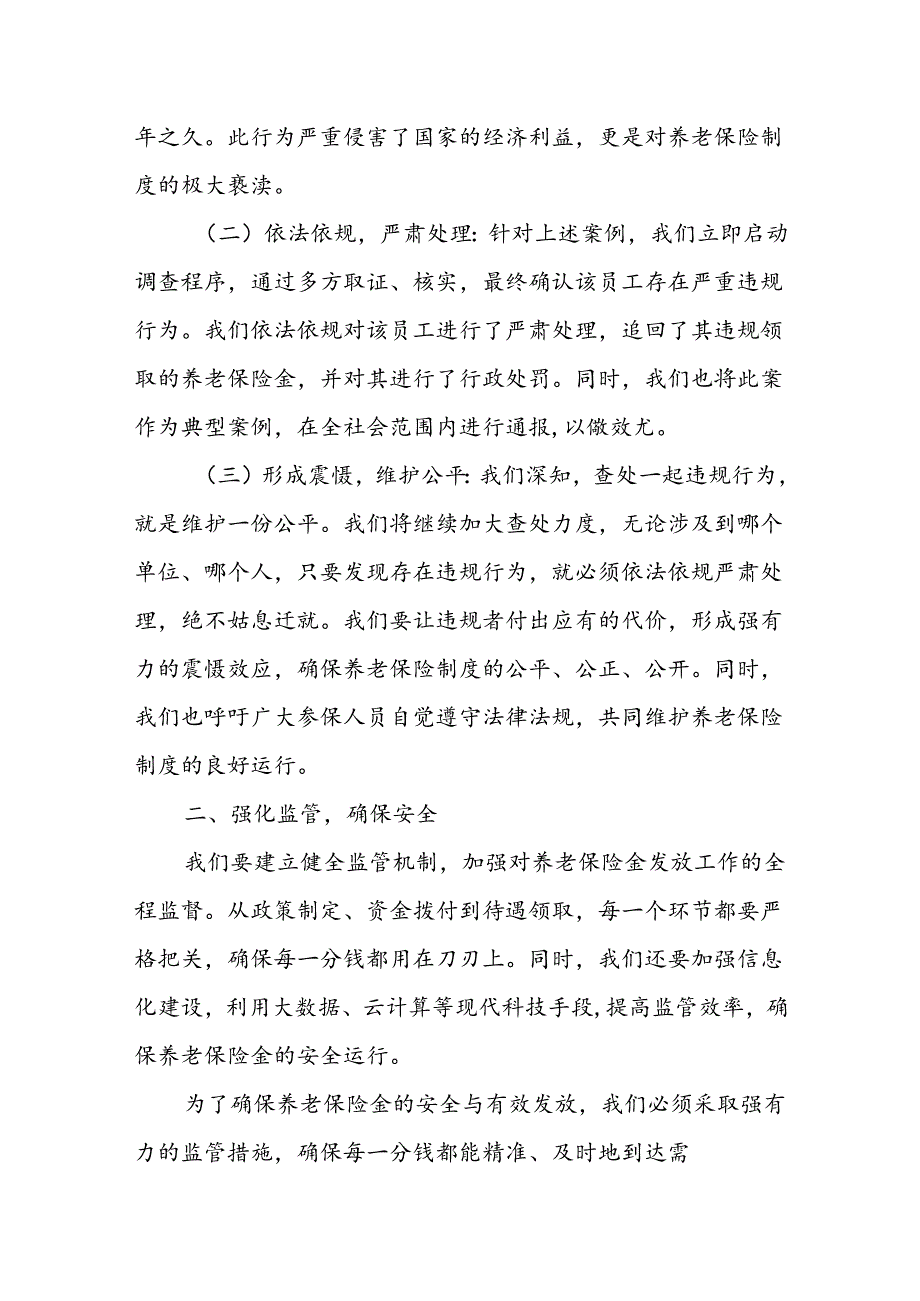 年之久。此行为严重侵害了国家的经济利益，更是对养老保险制度的极大亵渎。

（二）依法依规，严肃处理：针对上述案例，我们立即启动调查程序，通过多方取证、核实，最终确认该员工存在严重违规行为。我们依法依规对该员工进行了严肃处理，追回了其违规领取的养老保险金，并对其进行了行政处罚。同时，我们也将此案作为典型案例，在全社会范围内进行通报，以儆效尤。

（三）形成震慑，维护公平：我们深知，查处一起违规行为，就是维护一份公平。我们将继续加大查处力度，无论涉及到哪个单位、哪个人，只要发现存在违规行为，就必须依法依规严肃处理，绝不姑息迁就。我们要让违规者付出应有的代价，形成强有力的震慑效应，确保养老保险制度的公平、公正、公开。同时，我们也呼吁广大参保人员自觉遵守法律法规，共同维护养老保险制度的良好运行。

二、强化监管，确保安全

我们要建立健全监管机制，加强对养老保险金发放工作的全程监督。从政策制定、资金拨付到待遇领取，每一个环节都要严格把关，确保每一分钱都用在刀刃上。同时，我们还要加强信息化建设，利用大数据、云计算等现代科技手段，提高监管效率，确保养老保险金的安全运行。

为了确保养老保险金的安全与有效发放，我们必须采取强有力的监管措施，确保每一分钱都能精准、及时地到达需